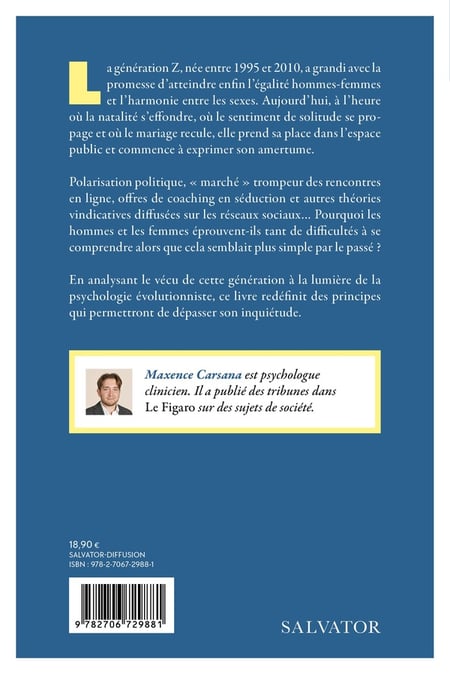 La génération Z, née entre 1995 et 2010, a grandi avec la promesse d'atteindre enfin l'égalité hommes-femmes et l'harmonie entre les sexes. Aujourd'hui, à l'heure où la natalité s'effondre, où le sentiment de solitude se propage et où le mariage recule, elle prend sa place dans l'espace public et commence à exprimer son amertume.

Polarisation politique, « marché » trompeur des rencontres en ligne, offres de coaching en séduction et autres théories vindicatives diffusées sur les réseaux sociaux… Pourquoi les hommes et les femmes éprouvent-ils tant de difficultés à se comprendre alors que cela semblait plus simple par le passé ?

En analysant le vécu de cette génération à la lumière de la psychologie évolutionniste, ce livre redéfinit des principes qui permettront de dépasser son inquiétude.

Maxence Carsana est psychologue clinicien. Il a publié des tribunes dans Le Figaro sur des sujets de société.

18,90 €
SALVATOR-DIFFUSION
ISBN : 978-2-7067-2988-1

9 782706 729881

SALVATOR